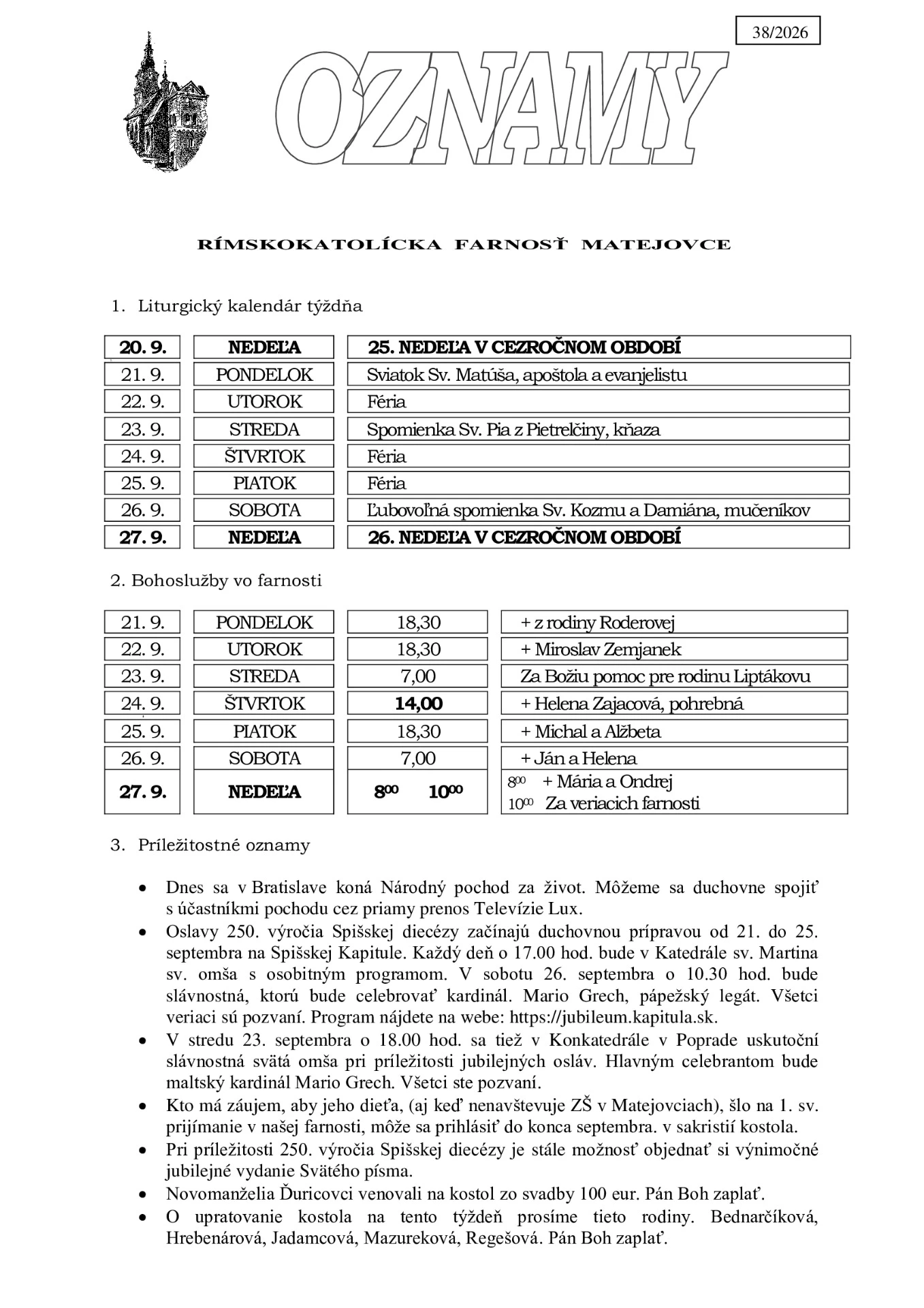 38/2026

OZNAMY

RÍMSKOKATOLÍCKA FARNOSŤ MATEJOVCE

1. Liturgický kalendár týždňa

| 20. 9. | NEDEĽA | 25. NEDEĽA V CEZROČNOM OBDOBÍ |
|---|---|---|
| 21. 9. | PONDELOK | Sviatok Sv. Matúša, apoštola a evanjelistu |
| 22. 9. | UTOROK | Féria |
| 23. 9. | STREDA | Spomienka Sv. Pia z Pietrelčiny, kňaza |
| 24. 9. | ŠTVRTOK | Féria |
| 25. 9. | PIATOK | Féria |
| 26. 9. | SOBOTA | Ľubovoľná spomienka Sv. Kozmu a Damiána, mučeníkov |
| 27. 9. | NEDEĽA | 26. NEDEĽA V CEZROČNOM OBDOBÍ |

2. Bohoslužby vo farnosti

| 21. 9. | PONDELOK | 18,30 | + z rodiny Roderovej |
|---|---|---|---|
| 22. 9. | UTOROK | 18,30 | + Miroslav Zemjanek |
| 23. 9. | STREDA | 7,00 | Za Božiu pomoc pre rodinu Liptákovu |
| 24. 9. | ŠTVRTOK | 14,00 | + Helena Zajacová, pohrebná |
| 25. 9. | PIATOK | 18,30 | + Michal a Alžbeta |
| 26. 9. | SOBOTA | 7,00 | + Ján a Helena |
| 27. 9. | NEDEĽA | $8^{00}$ $10^{00}$ | $8^{00}$ + Mária a Ondrej $10^{00}$ Za veriacich farnosti |

3. Príležitostné oznamy

• Dnes sa v Bratislave koná Národný pochod za život. Môžeme sa duchovne spojiť s účastníkmi pochodu cez priamy prenos Televízie Lux.
• Oslavy 250. výročia Spišskej diecézy začínajú duchovnou prípravou od 21. do 25. septembra na Spišskej Kapitule. Každý deň o 17.00 hod. bude v Katedrále sv. Martina sv. omša s osobitným programom. V sobotu 26. septembra o 10.30 hod. bude slávnostná, ktorú bude celebrovať kardinál. Mario Grech, pápežský legát. Všetci veriaci sú pozvaní. Program nájdete na webe: https://jubileum.kapitula.sk.
• V stredu 23. septembra o 18.00 hod. sa tiež v Konkatedrále v Poprade uskutoční slávnostná svätá omša pri príležitosti jubilejných osláv. Hlavným celebrantom bude maltský kardinál Mario Grech. Všetci ste pozvaní.
• Kto má záujem, aby jeho dieťa, (aj keď nenavštevuje ZŠ v Matejovciach), šlo na 1. sv. prijímanie v našej farnosti, môže sa prihlásiť do konca septembra. v sakristií kostola.
• Pri príležitosti 250. výročia Spišskej diecézy je stále možnosť objednať si výnimočné jubilejné vydanie Svätého písma.
• Novomanželia Ďuricovci venovali na kostol zo svadby 100 eur. Pán Boh zaplať.
• O upratovanie kostola na tento týždeň prosíme tieto rodiny. Bednarčíková, Hrebenárová, Jadamcová, Mazureková, Regešová. Pán Boh zaplať.